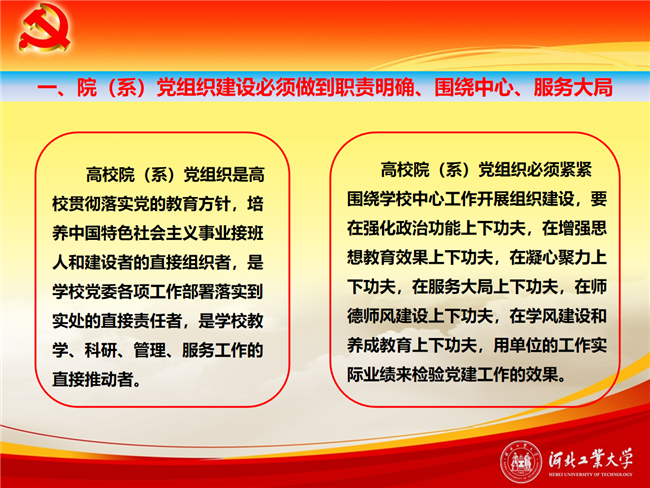 一、院（系）党组织建设必须做到职责明确、围绕中心、服务大局

高校院（系）党组织是高校贯彻落实党的教育方针，培养中国特色社会主义事业接班人和建设者的直接组织者，是学校党委各项工作部署落实到实处的直接责任者，是学校教学、科研、管理、服务工作的直接推动者。

高校院（系）党组织必须紧紧围绕学校中心工作开展组织建设，要在强化政治功能上下功夫，在增强思想教育效果上下功夫，在凝心聚力上下功夫，在服务大局上下功夫，在师德师风建设上下功夫，在学风建设和养成教育上下功夫，用单位的工作实际业绩来检验党建工作的效果。

河北工業大学
HEBEI UNIVERSITY OF TECHNOLOGY